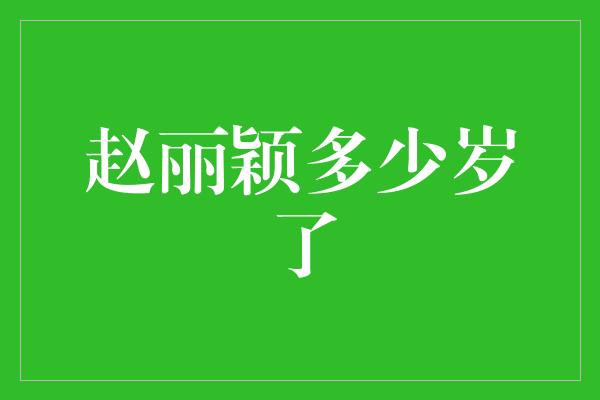 赵丽颖多少岁了